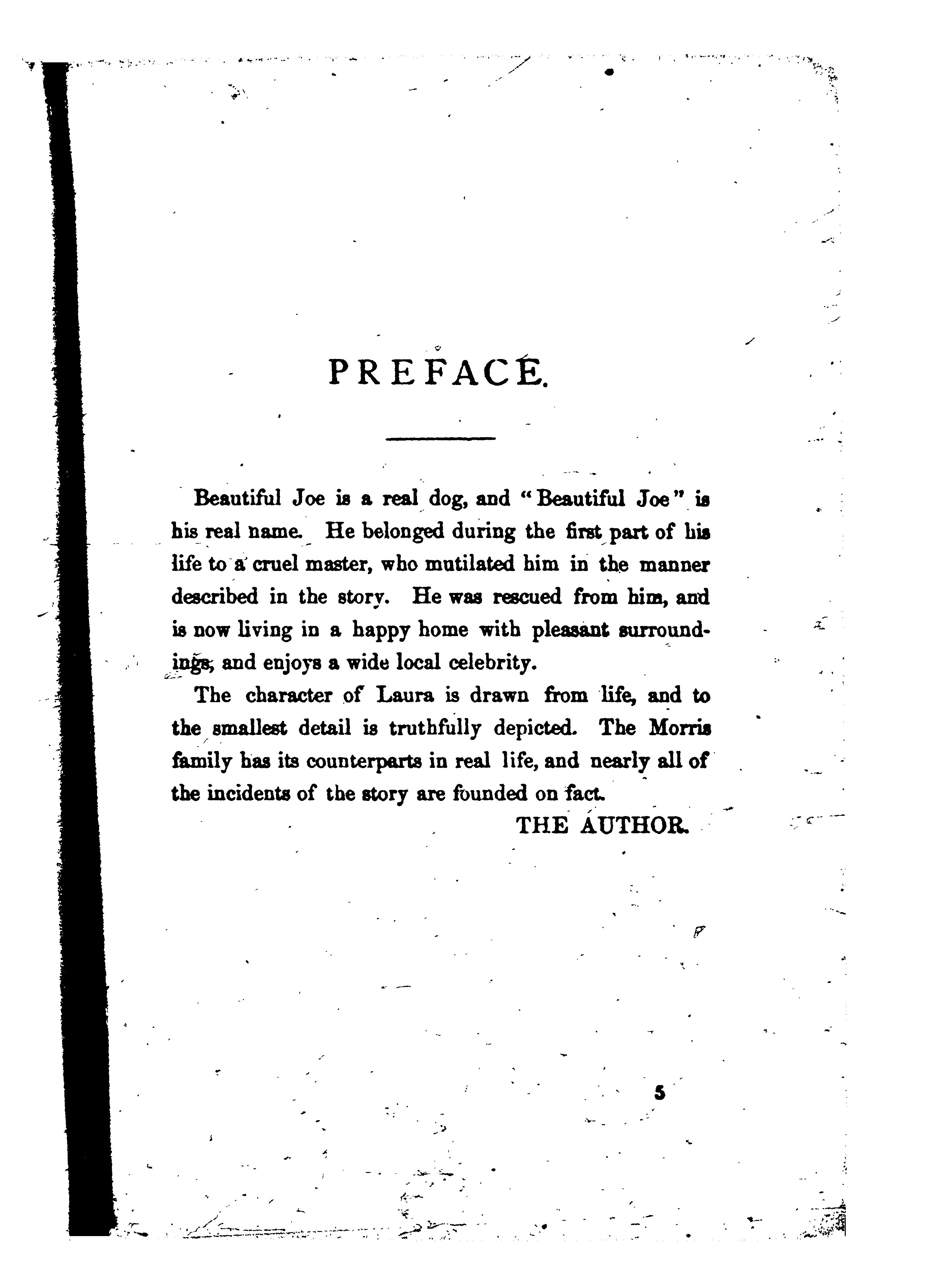 PREFACE.

Beautiful Joe is a real dog, and "Beautiful Joe" is his real name. He belonged during the first part of his life to a cruel master, who mutilated him in the manner described in the story. He was rescued from him, and is now living in a happy home with pleasant surroundings, and enjoys a wide local celebrity.

The character of Laura is drawn from life, and to the smallest detail is truthfully depicted. The Morris family has its counterparts in real life, and nearly all of the incidents of the story are founded on fact.

THE AUTHOR.

5